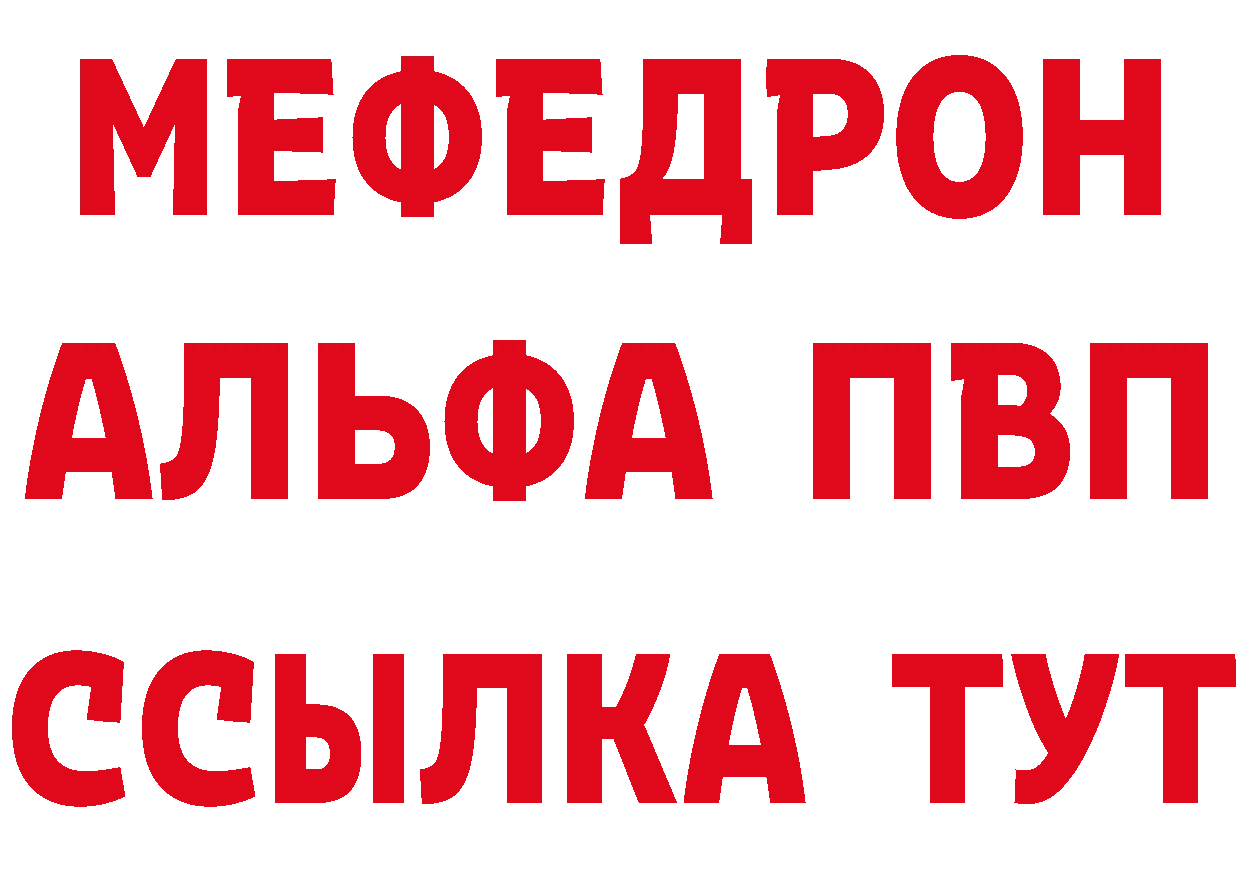 МЕФЕДРОН
АЛЬФА ПВП
ССЫЛКА ТУТ